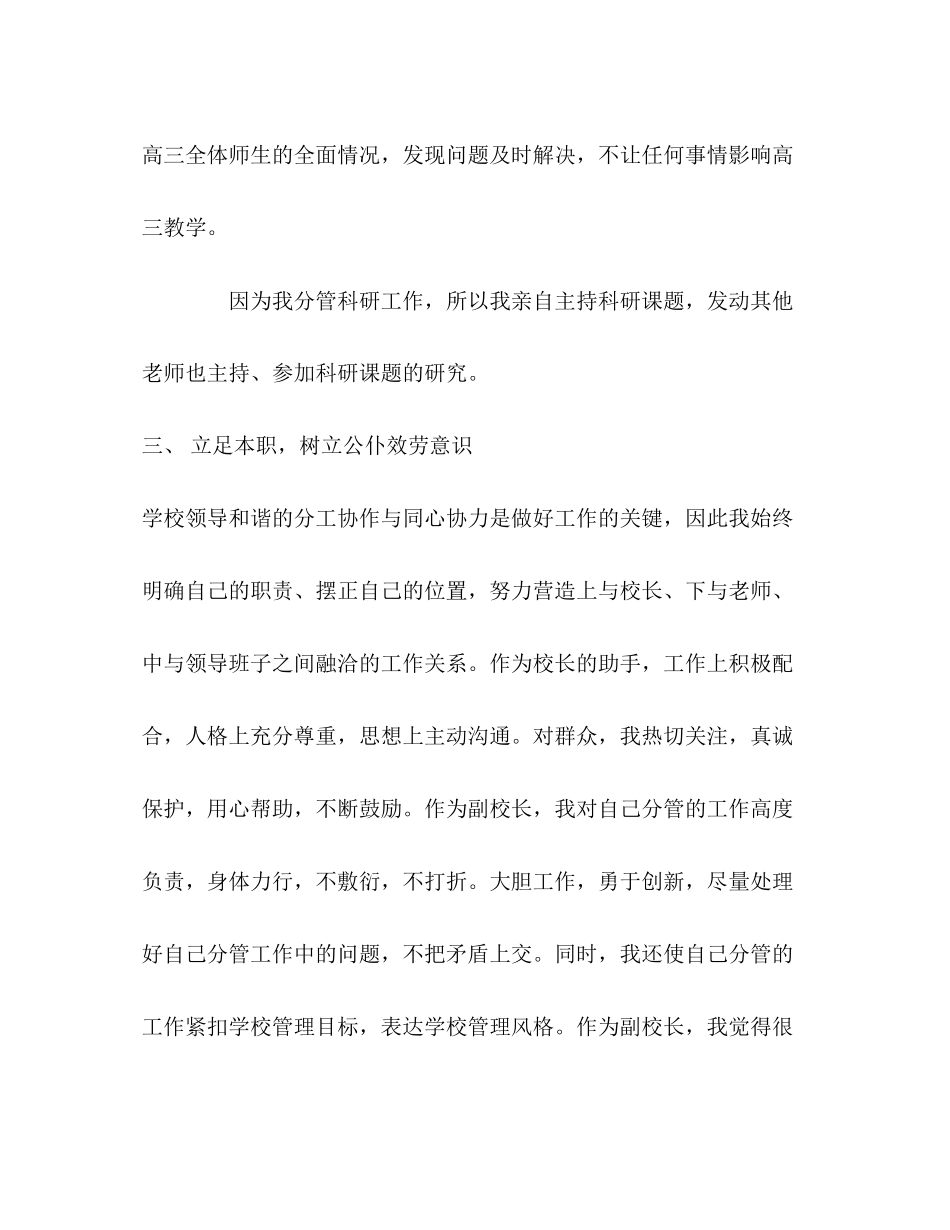 高三全体师生的全面情况，发现问题及时解决，不让任何事情影响高三教学。

因为我分管科研工作，所以我亲自主持科研课题，发动其他老师也主持、参加科研课题的研究。

三、 立足本职，树立公仆效劳意识

学校领导和谐的分工协作与同心协力是做好工作的关键，因此我始终明确自己的职责、摆正自己的位置，努力营造上与校长、下与老师、中与领导班子之间融洽的工作关系。作为校长的助手，工作上积极配合，人格上充分尊重，思想上主动沟通。对群众，我热切关注，真诚保护，用心帮助，不断鼓励。作为副校长，我对自己分管的工作高度负责，身体力行，不敷衍，不打折。大胆工作，勇于创新，尽量处理好自己分管工作中的问题，不把矛盾上交。同时，我还使自己分管的工作紧扣学校管理目标，表达学校管理风格。作为副校长，我觉得很